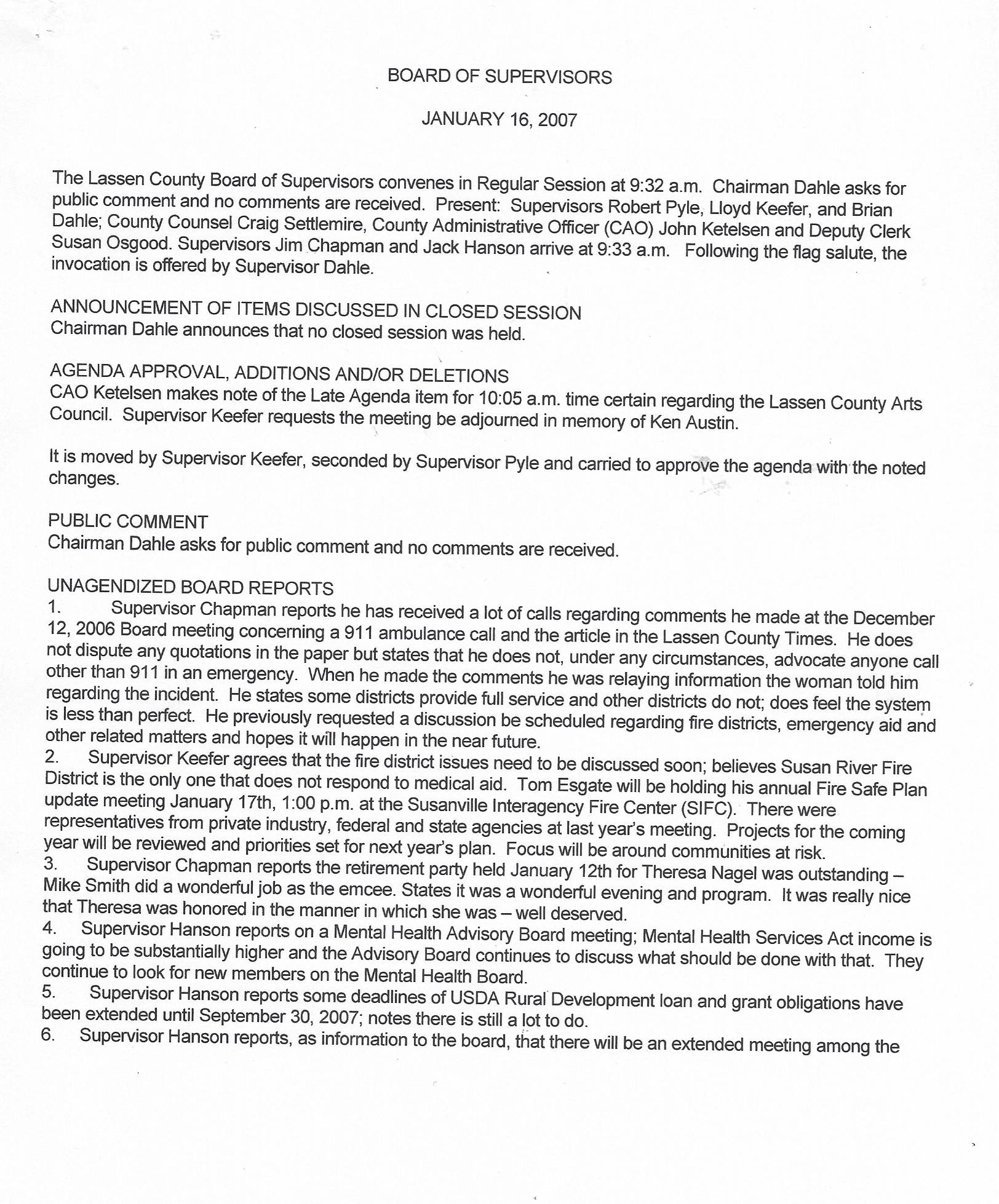 BOARD OF SUPERVISORS

JANUARY 16, 2007

The Lassen County Board of Supervisors convenes in Regular Session at 9:32 a.m. Chairman Dahle asks for public comment and no comments are received. Present: Supervisors Robert Pyle, Lloyd Keefer, and Brian Dahle; County Counsel Craig Settlemire, County Administrative Officer (CAO) John Ketelsen and Deputy Clerk Susan Osgood. Supervisors Jim Chapman and Jack Hanson arrive at 9:33 a.m. Following the flag salute, the invocation is offered by Supervisor Dahle.

ANNOUNCEMENT OF ITEMS DISCUSSED IN CLOSED SESSION
Chairman Dahle announces that no closed session was held.

AGENDA APPROVAL, ADDITIONS AND/OR DELETIONS
CAO Ketelsen makes note of the Late Agenda item for 10:05 a.m. time certain regarding the Lassen County Arts Council. Supervisor Keefer requests the meeting be adjourned in memory of Ken Austin.

It is moved by Supervisor Keefer, seconded by Supervisor Pyle and carried to approve the agenda with the noted changes.

PUBLIC COMMENT
Chairman Dahle asks for public comment and no comments are received.

UNAGENDIZED BOARD REPORTS
1. Supervisor Chapman reports he has received a lot of calls regarding comments he made at the December 12, 2006 Board meeting concerning a 911 ambulance call and the article in the Lassen County Times. He does not dispute any quotations in the paper but states that he does not, under any circumstances, advocate anyone call other than 911 in an emergency. When he made the comments he was relaying information the woman told him regarding the incident. He states some districts provide full service and other districts do not; does feel the system is less than perfect. He previously requested a discussion be scheduled regarding fire districts, emergency aid and other related matters and hopes it will happen in the near future.
2. Supervisor Keefer agrees that the fire district issues need to be discussed soon; believes Susan River Fire District is the only one that does not respond to medical aid. Tom Esgate will be holding his annual Fire Safe Plan update meeting January 17th, 1:00 p.m. at the Susanville Interagency Fire Center (SIFC). There were representatives from private industry, federal and state agencies at last year's meeting. Projects for the coming year will be reviewed and priorities set for next year's plan. Focus will be around communities at risk.
3. Supervisor Chapman reports the retirement party held January 12th for Theresa Nagel was outstanding – Mike Smith did a wonderful job as the emcee. States it was a wonderful evening and program. It was really nice that Theresa was honored in the manner in which she was – well deserved.
4. Supervisor Hanson reports on a Mental Health Advisory Board meeting; Mental Health Services Act income is going to be substantially higher and the Advisory Board continues to discuss what should be done with that. They continue to look for new members on the Mental Health Board.
5. Supervisor Hanson reports some deadlines of USDA Rural Development loan and grant obligations have been extended until September 30, 2007; notes there is still a lot to do.
6. Supervisor Hanson reports, as information to the board, that there will be an extended meeting among the